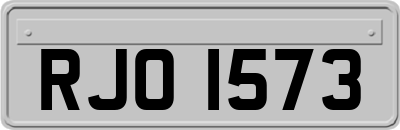 RJO 1573